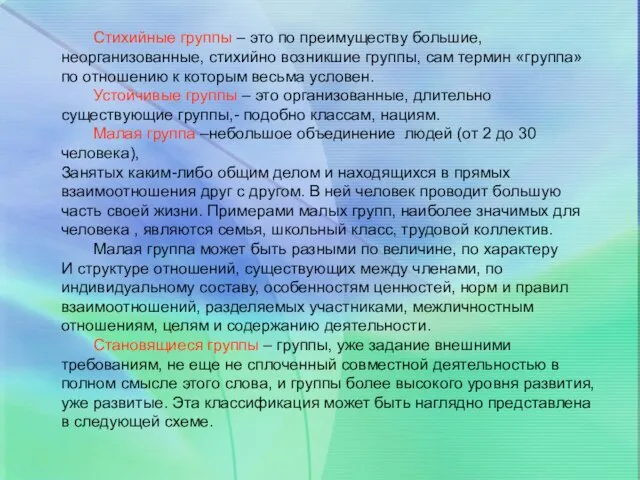 Стихийные группы – это по преимуществу большие, неорганизованные, стихийно возникшие группы, сам термин «группа» по отношению к которым весьма условен.

Устойчивые группы – это организованные, длительно существующие группы,- подобно классам, нациям.

Малая группа –небольшое объединение людей (от 2 до 30 человека),
Занятых каким-либо общим делом и находящихся в прямых взаимоотношения друг с другом. В ней человек проводит большую часть своей жизни. Примерами малых групп, наиболее значимых для человека , являются семья, школьный класс, трудовой коллектив.

Малая группа может быть разными по величине, по характеру
И структуре отношений, существующих между членами, по индивидуальному составу, особенностям ценностей, норм и правил взаимоотношений, разделяемых участниками, межличностным отношениям, целям и содержанию деятельности.

Становящиеся группы – группы, уже задание внешними требованиям, не еще не сплоченный совместной деятельностью в полном смысле этого слова, и группы более высокого уровня развития, уже развитые. Эта классификация может быть наглядно представлена в следующей схеме.